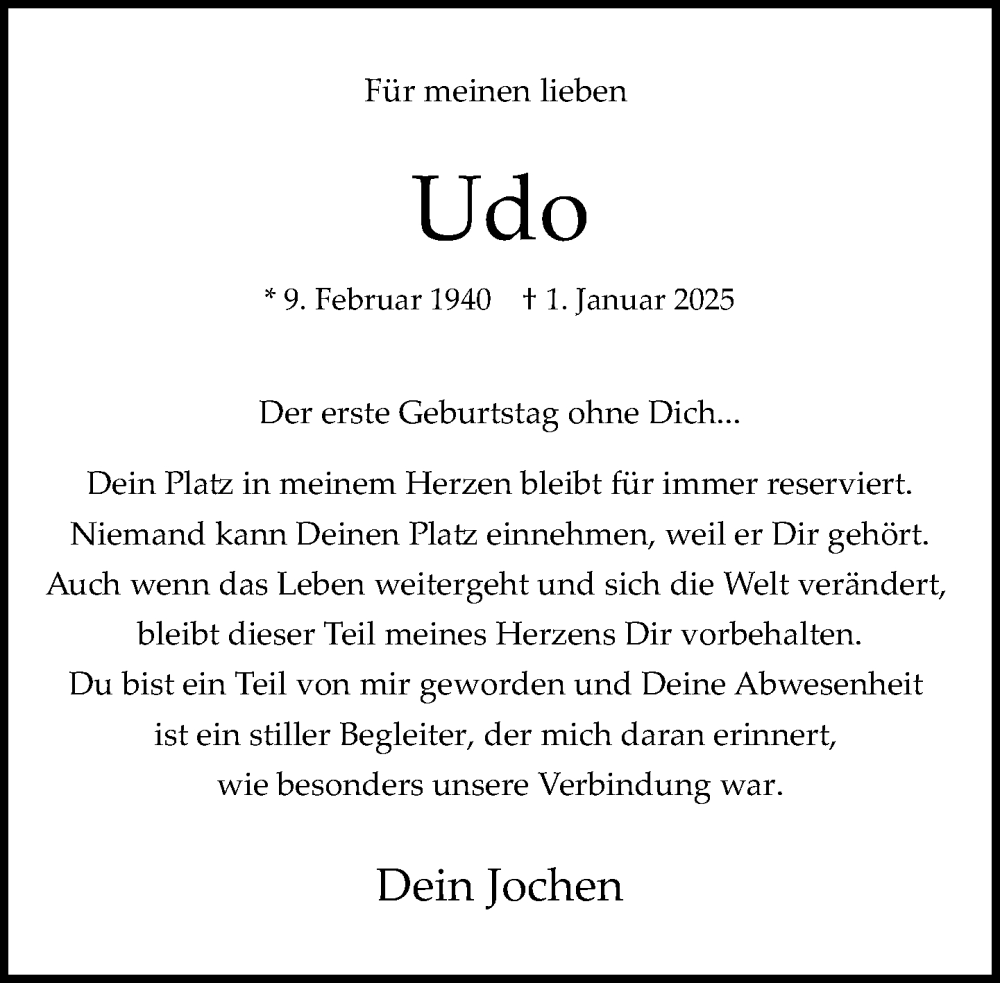 Für meinen lieben

Udo

* 9. Februar 1940    † 1. Januar 2025

Der erste Geburtstag ohne Dich...

Dein Platz in meinem Herzen bleibt für immer reserviert.
Niemand kann Deinen Platz einnehmen, weil er Dir gehört.
Auch wenn das Leben weitergeht und sich die Welt verändert,
bleibt dieser Teil meines Herzens Dir vorbehalten.
Du bist ein Teil von mir geworden und Deine Abwesenheit
ist ein stiller Begleiter, der mich daran erinnert,
wie besonders unsere Verbindung war.

Dein Jochen